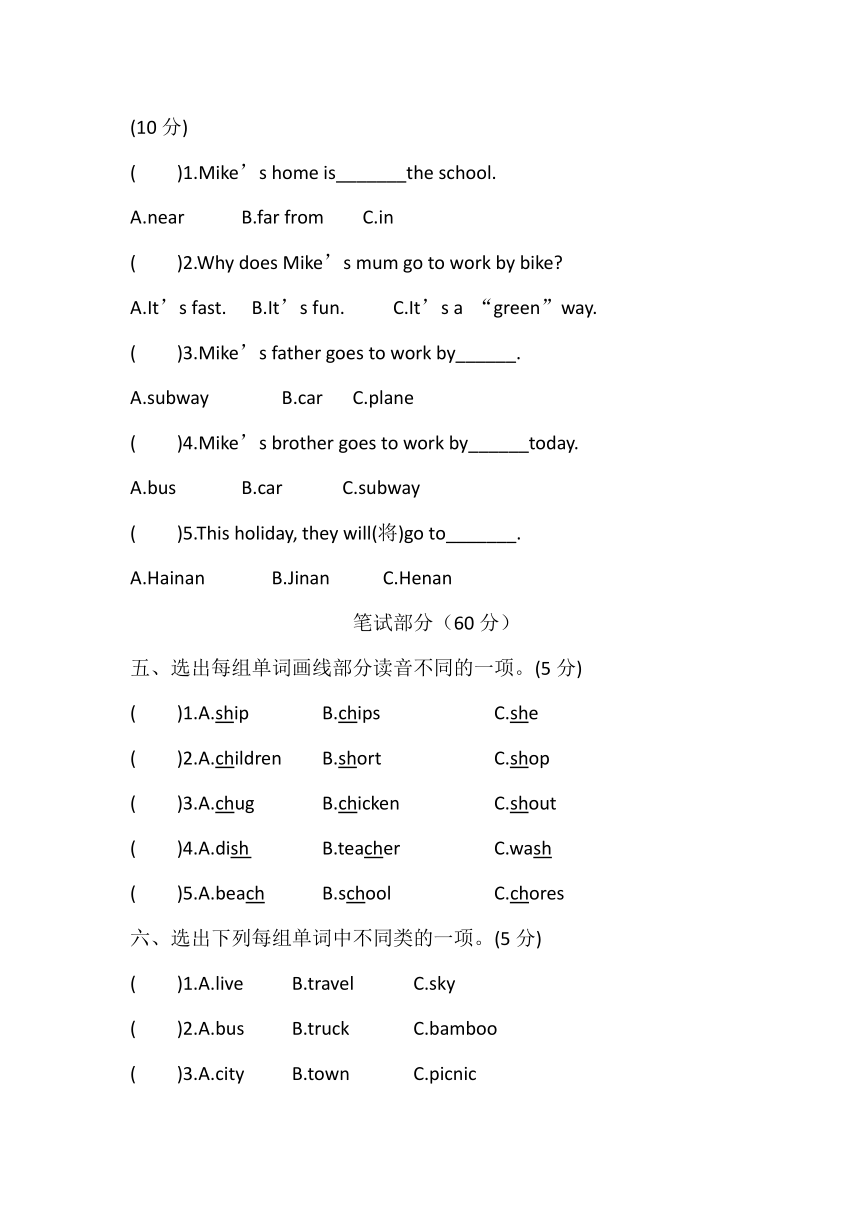 (10 分)

(　　)1.Mike’s home is_______the school.

A.near　　B.far from　　C.in

(　　)2.Why does Mike’s mum go to work by bike?

A.It’s fast.　B.It’s fun.　　C.It’s a “green”way.

(　　)3.Mike’s father goes to work by______.

A.subway　　B.car　C.plane

(　　)4.Mike’s brother goes to work by______today.

A.bus　　B.car　　C.subway

(　　)5.This holiday, they will(将)go to_______.

A.Hainan　　B.Jinan　　C.Henan

笔试部分（60 分）

五、选出每组单词画线部分读音不同的一项。(5 分)

(　　)1.A.ship　　B.chips　　C.she

(　　)2.A.children　　B.short　　C.shop

(　　)3.A.chug　　B.chicken　　C.shout

(　　)4.A.dish　　B.teacher　　C.wash

(　　)5.A.beach　　B.school　　C.chores

六、选出下列每组单词中不同类的一项。(5 分)

(　　)1.A.live　　B.travel　　C.sky

(　　)2.A.bus　　B.truck　　C.bamboo

(　　)3.A.city　　B.town　　C.picnic